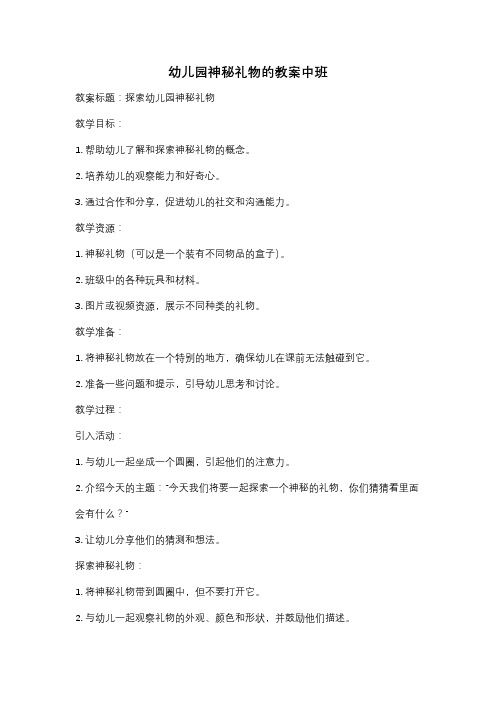 幼儿园神秘礼物的教案中班

教案标题：探索幼儿园神秘礼物

教学目标：

1. 帮助幼儿了解和探索神秘礼物的概念。

2. 培养幼儿的观察能力和好奇心。

3. 通过合作和分享，促进幼儿的社交和沟通能力。

教学资源：

1. 神秘礼物（可以是一个装有不同物品的盒子）。

2. 班级中的各种玩具和材料。

3. 图片或视频资源，展示不同种类的礼物。

教学准备：

1. 将神秘礼物放在一个特别的地方，确保幼儿在课前无法触碰到它。

2. 准备一些问题和提示，引导幼儿思考和讨论。

教学过程：

引入活动：

1. 与幼儿一起坐成一个圆圈，引起他们的注意力。

2. 介绍今天的主题："今天我们将要一起探索一个神秘的礼物，你们猜猜看里面会有什么？"

3. 让幼儿分享他们的猜测和想法。

探索神秘礼物：

1. 将神秘礼物带到圆圈中，但不要打开它。

2. 与幼儿一起观察礼物的外观、颜色和形状，并鼓励他们描述。